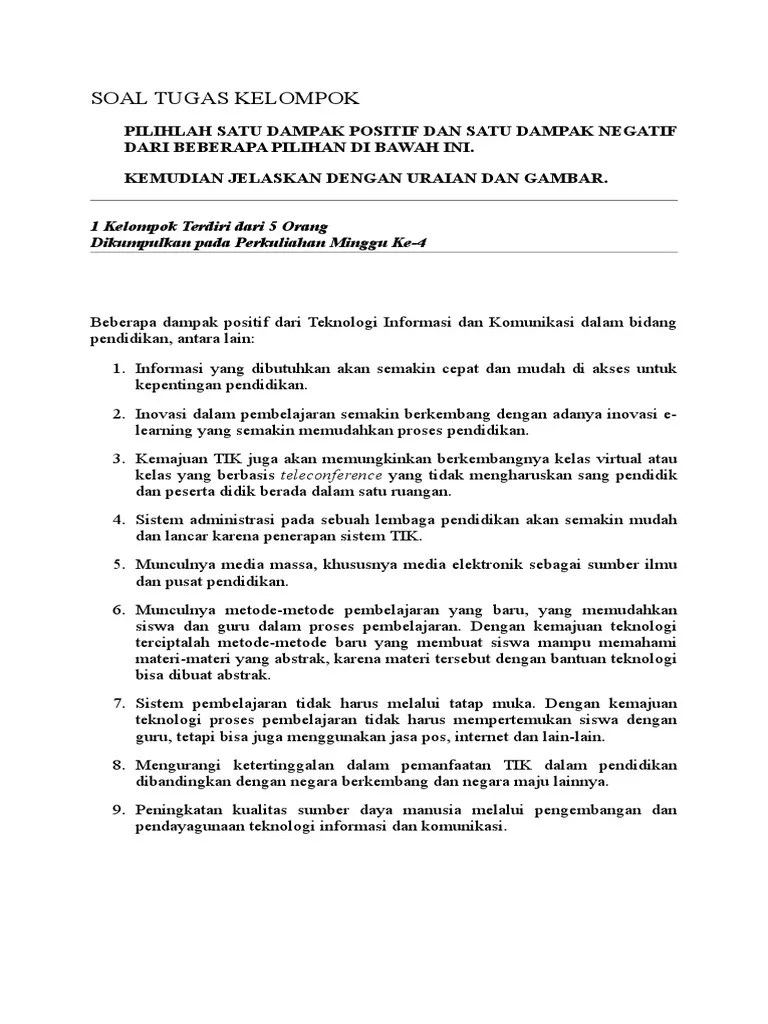 SOAL TUGAS KELOMPOK

PILIHLAH SATU DAMPAK POSITIF DAN SATU DAMPAK NEGATIF DARI BEBERAPA PILIHAN DI BAWAH INI.

KEMUDIAN JELASKAN DENGAN URAIAN DAN GAMBAR.

1 Kelompok Terdiri dari 5 Orang
Dikumpulkan pada Perkuliahan Minggu Ke-4

Beberapa dampak positif dari Teknologi Informasi dan Komunikasi dalam bidang pendidikan, antara lain:

1. Informasi yang dibutuhkan akan semakin cepat dan mudah di akses untuk kepentingan pendidikan.

2. Inovasi dalam pembelajaran semakin berkembang dengan adanya inovasi e-learning yang semakin memudahkan proses pendidikan.

3. Kemajuan TIK juga akan memungkinkan berkembangnya kelas virtual atau kelas yang berbasis teleconference yang tidak mengharuskan sang pendidik dan peserta didik berada dalam satu ruangan.

4. Sistem administrasi pada sebuah lembaga pendidikan akan semakin mudah dan lancar karena penerapan sistem TIK.

5. Munculnya media massa, khususnya media elektronik sebagai sumber ilmu dan pusat pendidikan.

6. Munculnya metode-metode pembelajaran yang baru, yang memudahkan siswa dan guru dalam proses pembelajaran. Dengan kemajuan teknologi terciptalah metode-metode baru yang membuat siswa mampu memahami materi-materi yang abstrak, karena materi tersebut dengan bantuan teknologi bisa dibuat abstrak.

7. Sistem pembelajaran tidak harus melalui tatap muka. Dengan kemajuan teknologi proses pembelajaran tidak harus mempertemukan siswa dengan guru, tetapi bisa juga menggunakan jasa pos, internet dan lain-lain.

8. Mengurangi ketertinggalan dalam pemanfaatan TIK dalam pendidikan dibandingkan dengan negara berkembang dan negara maju lainnya.

9. Peningkatan kualitas sumber daya manusia melalui pengembangan dan pendayagunaan teknologi informasi dan komunikasi.